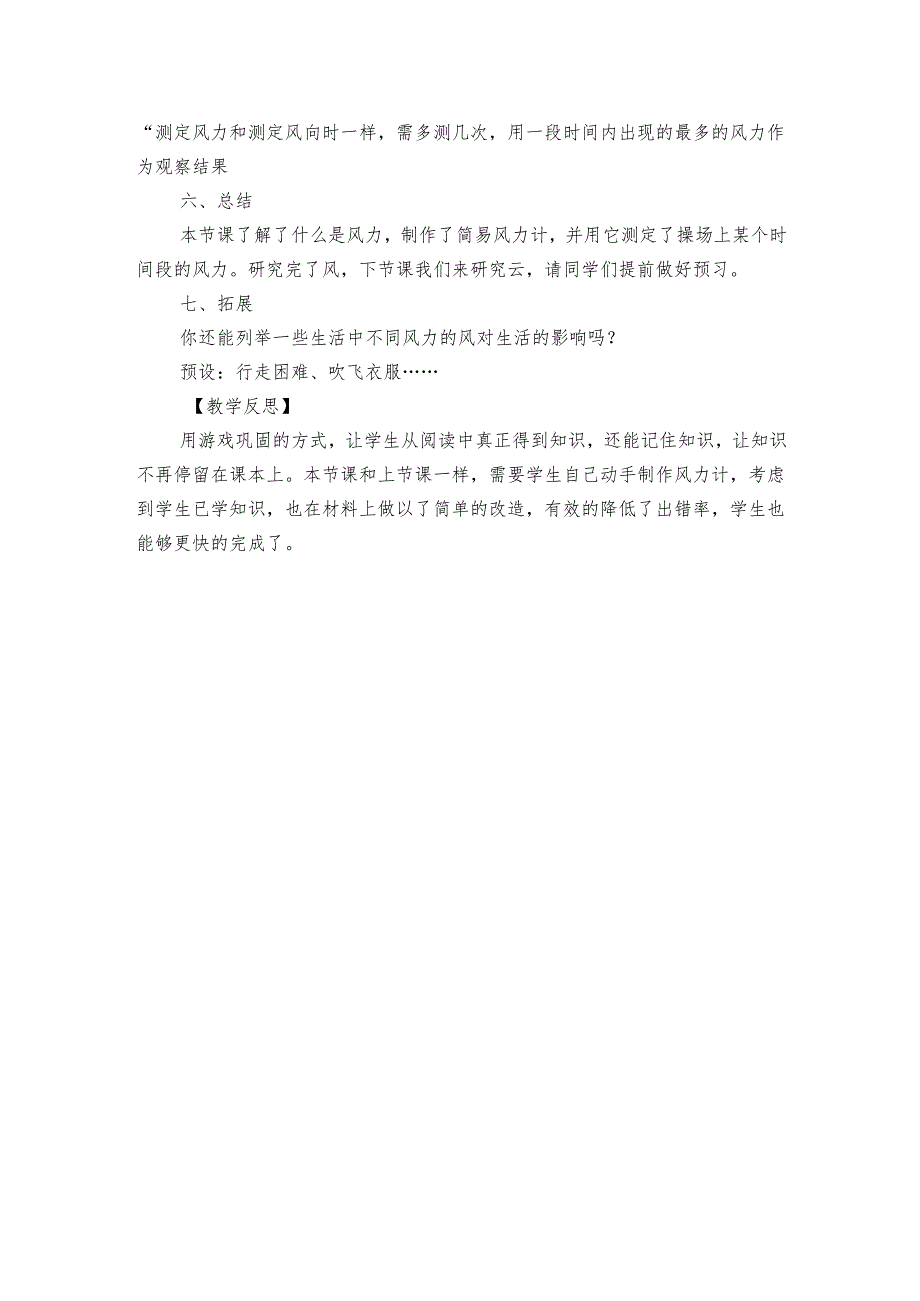 “测定风力和测定风向时一样，需多测几次，用一段时间内出现的最多的风力作为观察结果

六、总结

本节课了解了什么是风力，制作了简易风力计，并用它测定了操场上某个时间段的风力。研究完了风，下节课我们来研究云，请同学们提前做好预习。

七、拓展

你还能列举一些生活中不同风力的风对生活的影响吗？

预设：行走困难、吹飞衣服……

【教学反思】

用游戏巩固的方式，让学生从阅读中真正得到知识，还能记住知识，让知识不再停留在课本上。本节课和上节课一样，需要学生自己动手制作风力计，考虑到学生已学知识，也在材料上做以了简单的改造，有效的降低了出错率，学生也能够更快的完成了。